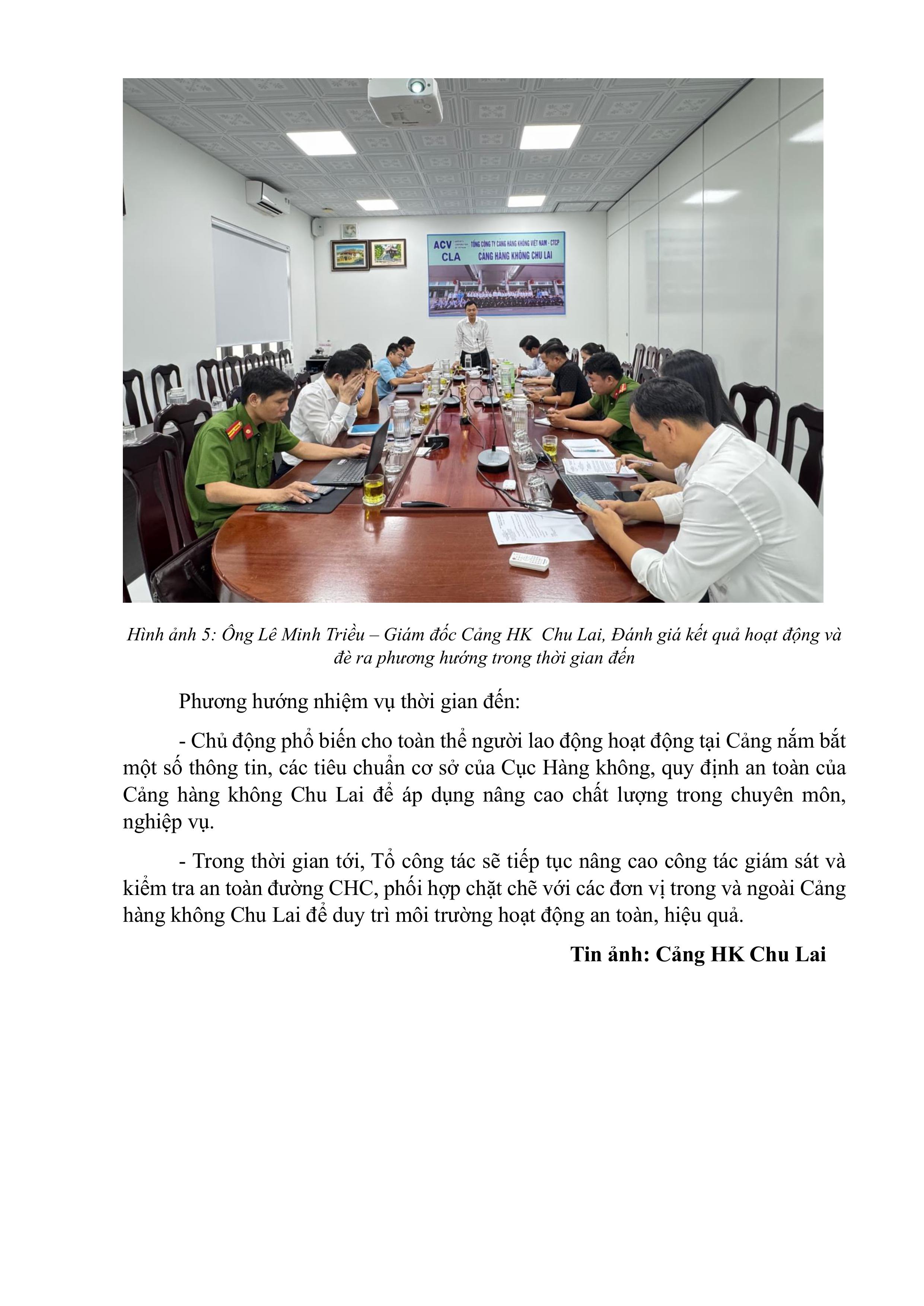 ACV CLA TỔNG CÔNG TY CẢNG HÀNG KHÔNG VIỆT NAM - CTCP CẢNG HÀNG KHÔNG CHU LAI

Hình ảnh 5: Ông Lê Minh Triều – Giám đốc Cảng HK  Chu Lai, Đánh giá kết quả hoạt động và đè ra phương hướng trong thời gian đến

Phương hướng nhiệm vụ thời gian đến:

- Chủ động phổ biến cho toàn thể người lao động hoạt động tại Cảng nắm bắt một số thông tin, các tiêu chuẩn cơ sở của Cục Hàng không, quy định an toàn của Cảng hàng không Chu Lai để áp dụng nâng cao chất lượng trong chuyên môn, nghiệp vụ.

- Trong thời gian tới, Tổ công tác sẽ tiếp tục nâng cao công tác giám sát và kiểm tra an toàn đường CHC, phối hợp chặt chẽ với các đơn vị trong và ngoài Cảng hàng không Chu Lai để duy trì môi trường hoạt động an toàn, hiệu quả.

Tin ảnh: Cảng HK Chu Lai